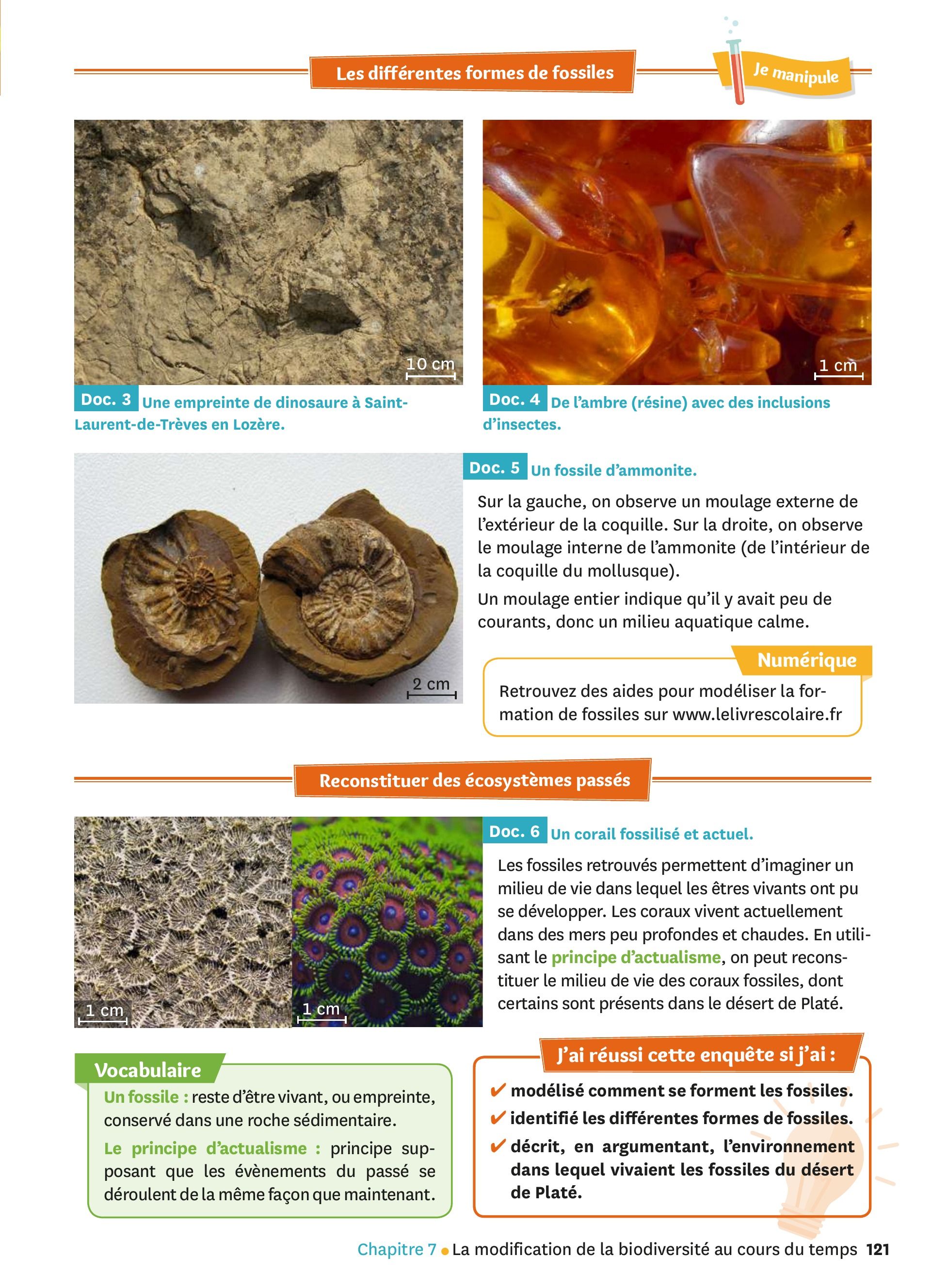 Les différentes formes de fossiles

Je manipule

10 cm

Doc. 3 Une empreinte de dinosaure à Saint-Laurent-de-Trèves en Lozère.

1 cm

Doc. 4 De l'ambre (résine) avec des inclusions d'insectes.

2 cm

Doc. 5 Un fossile d'ammonite.

Sur la gauche, on observe un moulage externe de l'extérieur de la coquille. Sur la droite, on observe le moulage interne de l'ammonite (de l'intérieur de la coquille du mollusque).

Un moulage entier indique qu'il y avait peu de courants, donc un milieu aquatique calme.

Numérique

Retrouvez des aides pour modéliser la formation de fossiles sur www.lelivrescolaire.fr

Reconstituer des écosystèmes passés

1 cm

1 cm

Doc. 6 Un corail fossilisé et actuel.

Les fossiles retrouvés permettent d'imaginer un milieu de vie dans lequel les êtres vivants ont pu se développer. Les coraux vivent actuellement dans des mers peu profondes et chaudes. En utilisant le principe d'actualisme, on peut reconstituer le milieu de vie des coraux fossiles, dont certains sont présents dans le désert de Platé.

Vocabulaire

Un fossile : reste d'être vivant, ou empreinte, conservé dans une roche sédimentaire.

Le principe d'actualisme : principe supposant que les évènements du passé se déroulent de la même façon que maintenant.

J'ai réussi cette enquête si j'ai :

✔ modélisé comment se forment les fossiles.

✔ identifié les différentes formes de fossiles.

✔ décrit, en argumentant, l'environnement dans lequel vivaient les fossiles du désert de Platé.

Chapitre 7 • La modification de la biodiversité au cours du temps 121